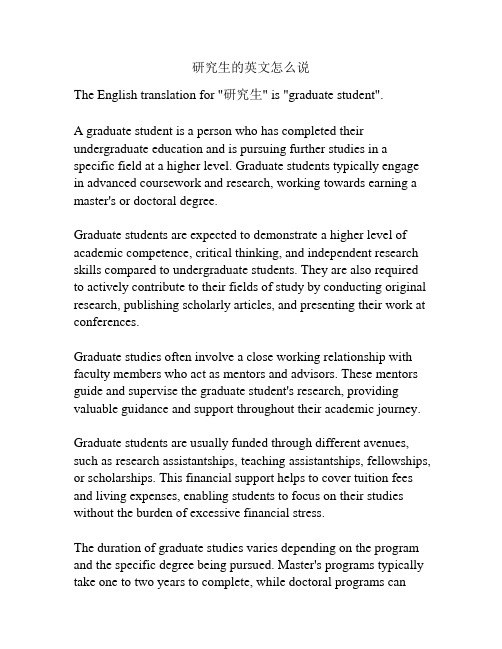 研究生的英文怎么说

The English translation for "研究生" is "graduate student".

A graduate student is a person who has completed their undergraduate education and is pursuing further studies in a specific field at a higher level. Graduate students typically engage in advanced coursework and research, working towards earning a master's or doctoral degree.

Graduate students are expected to demonstrate a higher level of academic competence, critical thinking, and independent research skills compared to undergraduate students. They are also required to actively contribute to their fields of study by conducting original research, publishing scholarly articles, and presenting their work at conferences.

Graduate studies often involve a close working relationship with faculty members who act as mentors and advisors. These mentors guide and supervise the graduate student's research, providing valuable guidance and support throughout their academic journey.

Graduate students are usually funded through different avenues, such as research assistantships, teaching assistantships, fellowships, or scholarships. This financial support helps to cover tuition fees and living expenses, enabling students to focus on their studies without the burden of excessive financial stress.

The duration of graduate studies varies depending on the program and the specific degree being pursued. Master's programs typically take one to two years to complete, while doctoral programs can